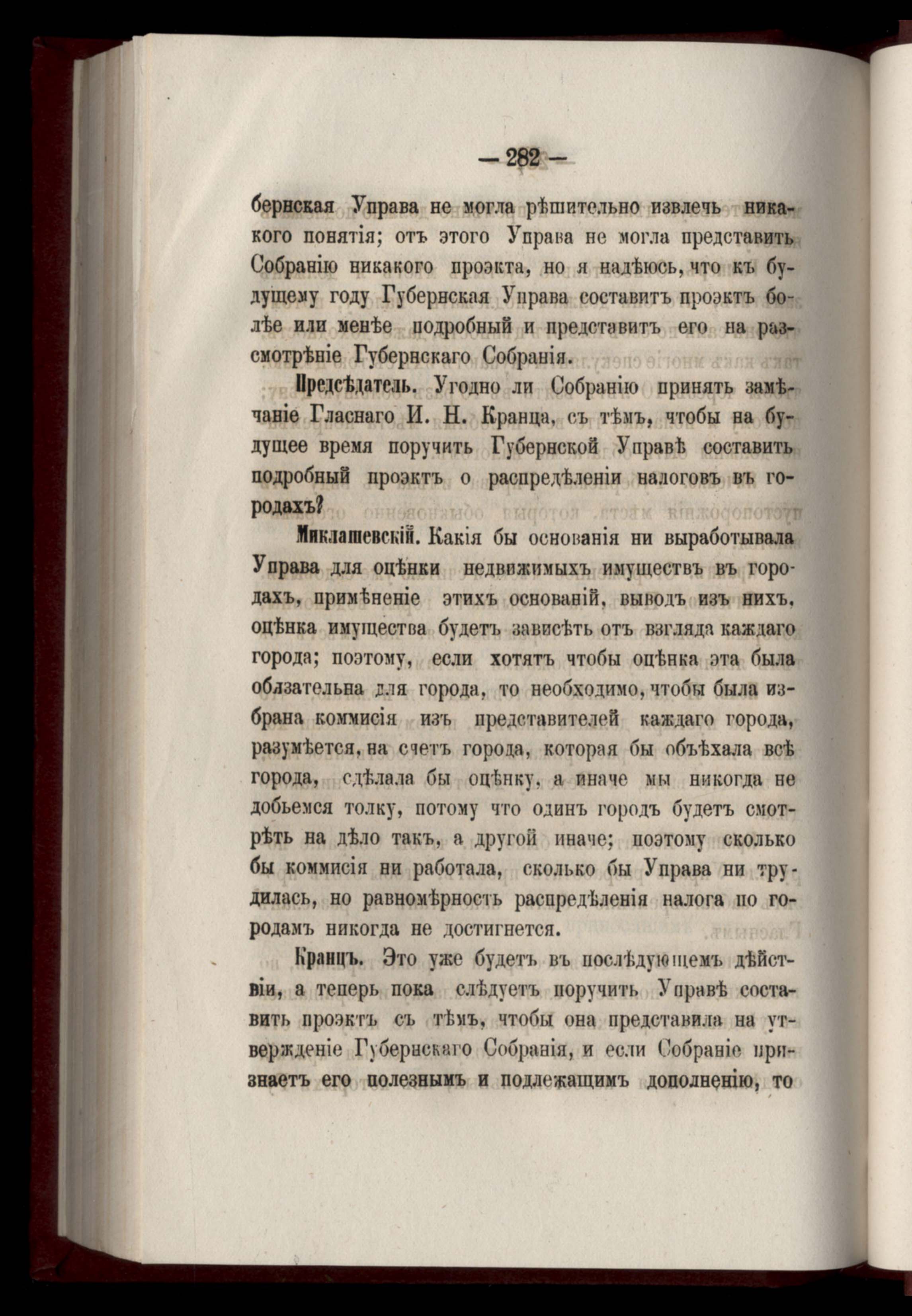 — 282 —

бернская Управа не могла рѣшительно извлечь никакого понятія; отъ этого Управа не могла представить Собранію никакого проэкта, но я надѣюсь, что къ будущему году Губернская Управа составитъ проэктъ болѣе или менѣе подробный и представитъ его на разсмотрѣніе Губернскаго Собранія.

Предсѣдатель. Угодно ли Собранію принять замѣчаніе Гласнаго И. Н. Кранца, съ тѣмъ, чтобы на будущее время поручить Губернской Управѣ составить подробный проэктъ о распредѣленіи налоговъ въ городахъ?

Миклашевскій. Какія бы основанія ни выработывала Управа для оцѣнки недвижимыхъ имуществъ въ городахъ, примѣненіе этихъ основаній, выводъ изъ нихъ, оцѣнка имущества будетъ зависѣть отъ взгляда каждаго города; поэтому, если хотятъ чтобы оцѣнка эта была обязательна для города, то необходимо, чтобы была избрана коммисія изъ представителей каждаго города, разумѣется, на счетъ города, которая бы объѣхала всѣ города, сдѣлала бы оцѣнку, а иначе мы никогда не добьемся толку, потому что одинъ городъ будетъ смотрѣть на дѣло такъ, а другой иначе; поэтому сколько бы коммисія ни работала, сколько бы Управа ни трудилась, но равномѣрность распредѣленія налога по городамъ никогда не достигнется.

Кранцъ. Это уже будетъ въ послѣдующемъ дѣйствіи, а теперь пока слѣдуетъ поручить Управѣ составить проэктъ съ тѣмъ, чтобы она представила на утвержденіе Губернскаго Собранія, и если Собраніе признаетъ его полезнымъ и подлежащимъ дополненію, то